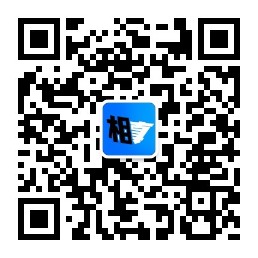 相